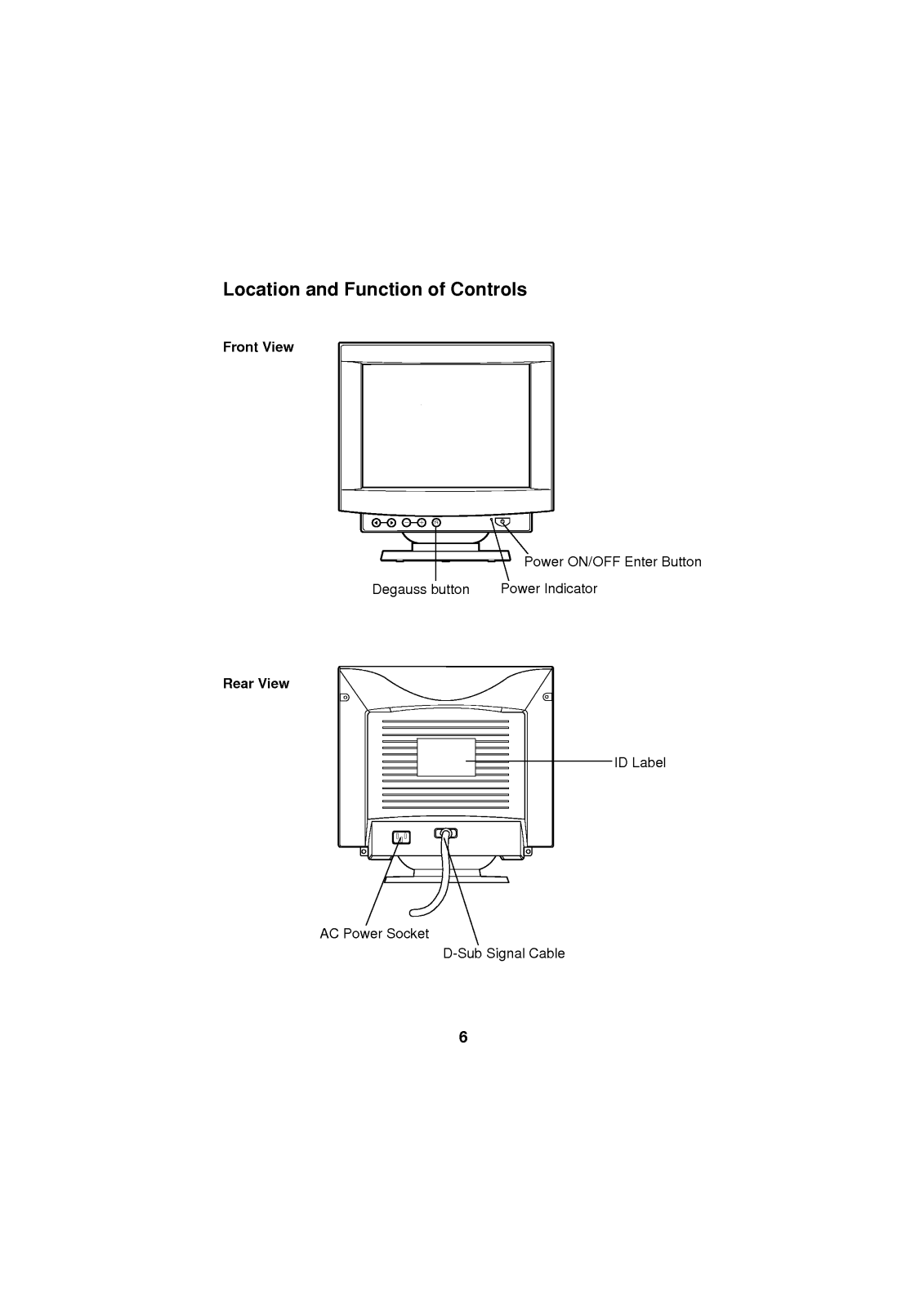 Location and Function of Controls

Front View

Power ON/OFF Enter Button

Degauss button

Power Indicator

Rear View

ID Label

AC Power Socket

D-Sub Signal Cable

6